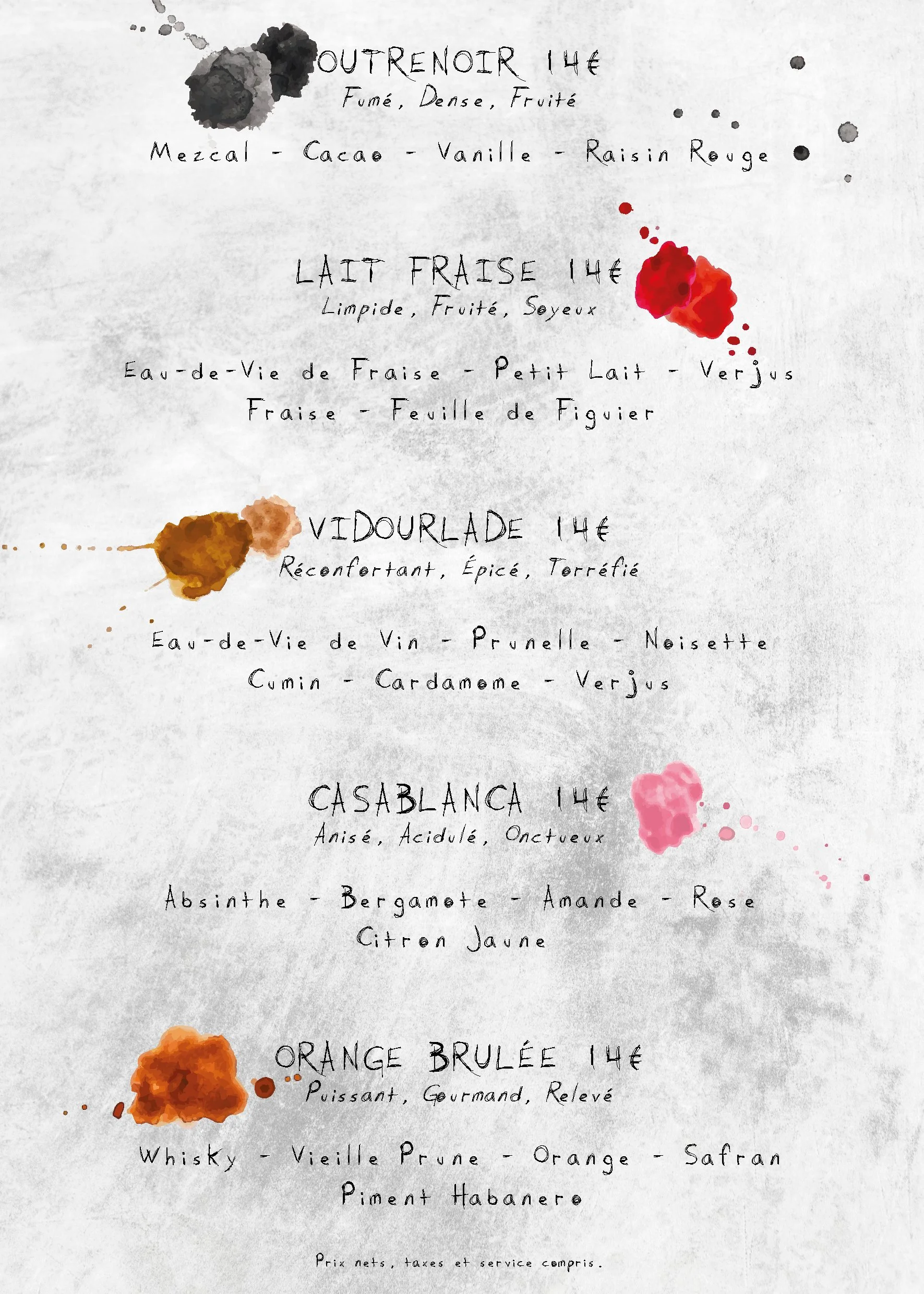 OUTRENOIR 14€
Fumé, Dense, Fruité

Mezcal - Cacao - Vanille - Raisin Rouge

LAIT FRAISE 14€
Limpide, Fruité, Soyeux

Eau-de-Vie de Fraise - Petit Lait - Verjus
Fraise - Feuille de Figuier

VIDOURLADE 14€
Réconfortant, Épicé, Torréfié

Eau-de-Vie de Vin - Prunelle - Noisette
Cumin - Cardamome - Verjus

CASABLANCA 14€
Anisé, Acidulé, Onctueux

Absinthe - Bergamote - Amande - Rose
Citron Jaune

ORANGE BRULÉE 14€
Puissant, Gourmand, Relevé

Whisky - Vieille Prune - Orange - Safran
Piment Habanero

Prix nets, taxes et service compris.